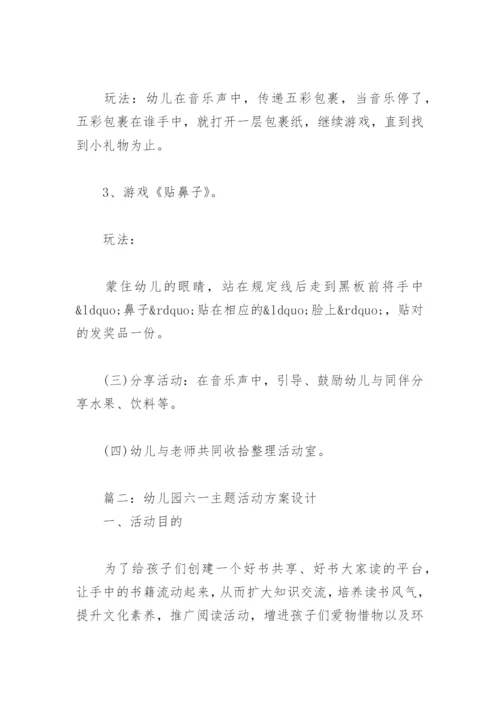 玩法：幼儿在音乐声中，传递五彩包裹，当音乐停了，五彩包裹在谁手中，就打开一层包裹纸，继续游戏，直到找到小礼物为止。

3、游戏《贴鼻子》。

玩法：

蒙住幼儿的眼睛，站在规定线后走到黑板前将手中&ldquo;鼻子&rdquo;贴在相应的&ldquo;脸上&rdquo;，贴对的发奖品一份。

(三)分享活动：在音乐声中，引导、鼓励幼儿与同伴分享水果、饮料等。

(四)幼儿与老师共同收拾整理活动室。

篇二：幼儿园六一主题活动方案设计
一、活动目的

为了给孩子们创建一个好书共享、好书大家读的平台，让手中的书籍流动起来，从而扩大知识交流，培养读书风气，提升文化素养，推广阅读活动，增进孩子们爱物惜物以及环